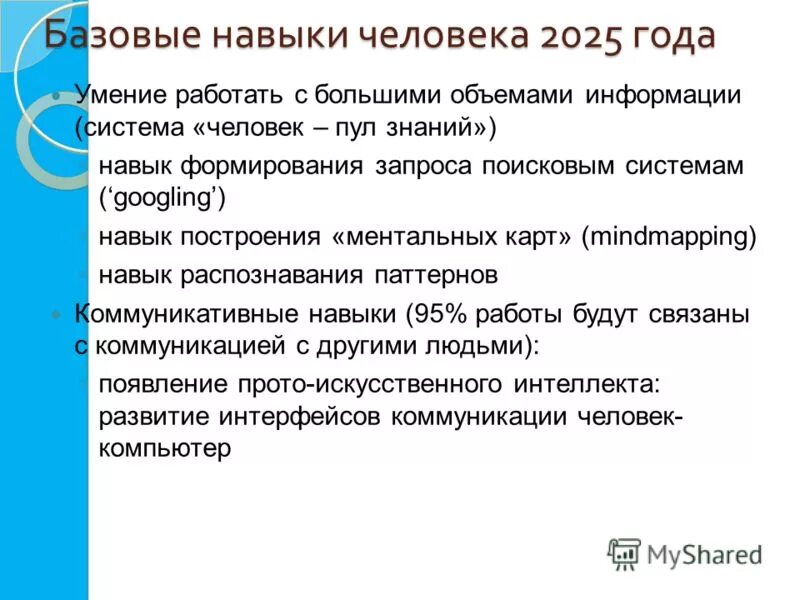 Базовые навыки человека 2025 года

Умение работать с большими объемами информации (система «человек – пул знаний»)

навык формирования запроса поисковым системам (‘googling’)

навык построения «ментальных карт» (mindmapping)

навык распознавания паттернов

Коммуникативные навыки (95% работы будут связаны с коммуникацией с другими людьми):

появление прото-искусственного интеллекта: развитие интерфейсов коммуникации человек-компьютер

MyShared